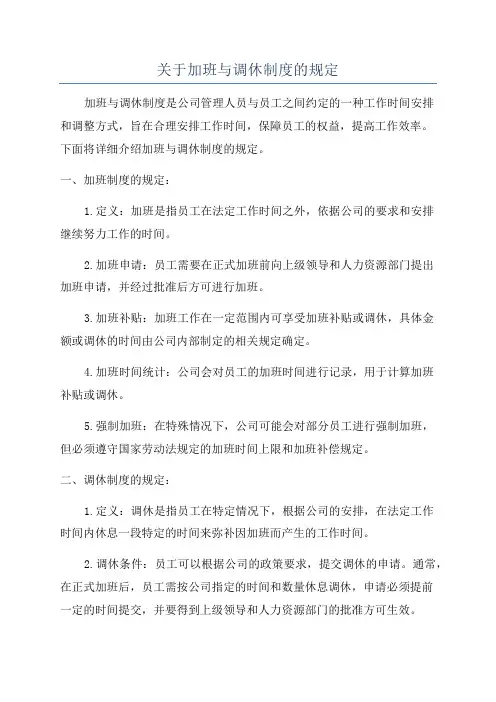 关于加班与调休制度的规定

加班与调休制度是公司管理人员与员工之间约定的一种工作时间安排和调整方式，旨在合理安排工作时间，保障员工的权益，提高工作效率。下面将详细介绍加班与调休制度的规定。

一、加班制度的规定：

1.定义：加班是指员工在法定工作时间之外，依据公司的要求和安排继续努力工作的时间。

2.加班申请：员工需要在正式加班前向上级领导和人力资源部门提出加班申请，并经过批准后方可进行加班。

3.加班补贴：加班工作在一定范围内可享受加班补贴或调休，具体金额或调休的时间由公司内部制定的相关规定确定。

4.加班时间统计：公司会对员工的加班时间进行记录，用于计算加班补贴或调休。

5.强制加班：在特殊情况下，公司可能会对部分员工进行强制加班，但必须遵守国家劳动法规定的加班时间上限和加班补偿规定。

二、调休制度的规定：

1.定义：调休是指员工在特定情况下，根据公司的安排，在法定工作时间内休息一段特定的时间来弥补因加班而产生的工作时间。

2.调休条件：员工可以根据公司的政策要求，提交调休的申请。通常，在正式加班后，员工需按公司指定的时间和数量休息调休，申请必须提前一定的时间提交，并要得到上级领导和人力资源部门的批准方可生效。